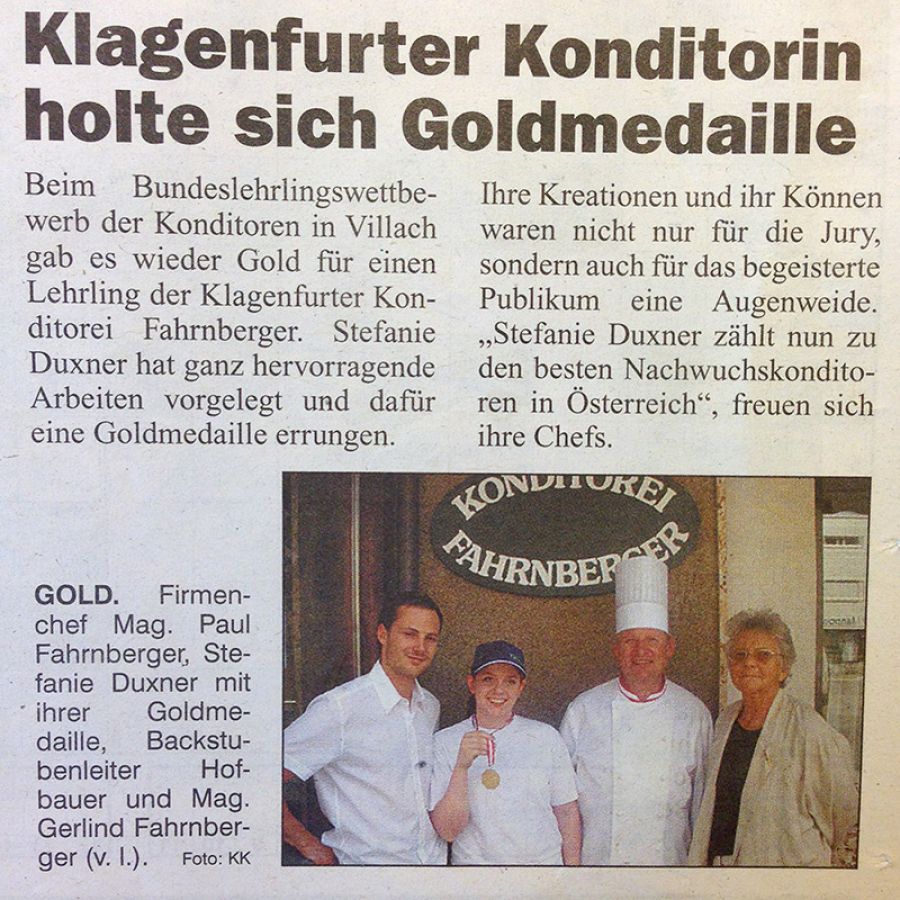 Klagenfurter Konditorin holte sich Goldmedaille

Beim Bundeslehrlingswettbewerb der Konditoren in Villach gab es wieder Gold für einen Lehrling der Klagenfurter Konditorei Fahrnberger. Stefanie Duxner hat ganz hervorragende Arbeiten vorgelegt und dafür eine Goldmedaille errungen.

Ihre Kreationen und ihr Können waren nicht nur für die Jury, sondern auch für das begeisterte Publikum eine Augenweide. „Stefanie Duxner zählt nun zu den besten Nachwuchskonditoren in Österreich“, freuen sich ihre Chefs.

KONDITOREI FAHRNBERGER

GOLD. Firmenchef Mag. Paul Fahrnberger, Stefanie Duxner mit ihrer Goldmedaille, Backstubenleiter Hofbauer und Mag. Gerlind Fahrnberger (v. l.). Foto: KK